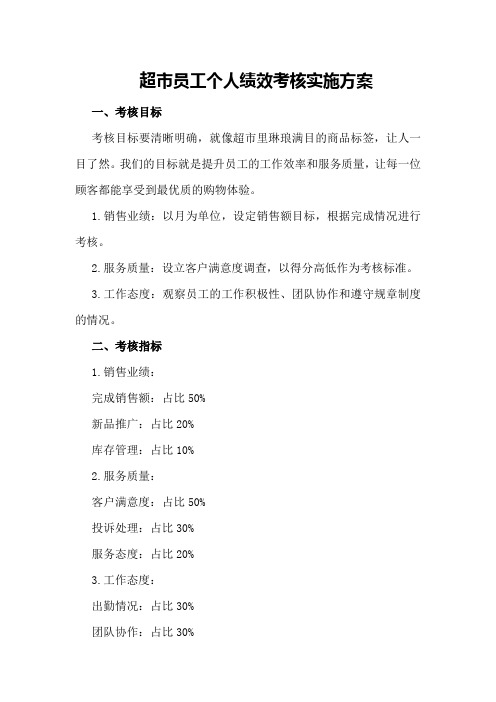 超市员工个人绩效考核实施方案

一、考核目标

考核目标要清晰明确，就像超市里琳琅满目的商品标签，让人一目了然。我们的目标就是提升员工的工作效率和服务质量，让每一位顾客都能享受到最优质的购物体验。

1.销售业绩：以月为单位，设定销售额目标，根据完成情况进行考核。

2.服务质量：设立客户满意度调查，以得分高低作为考核标准。

3.工作态度：观察员工的工作积极性、团队协作和遵守规章制度的情况。

二、考核指标

1.销售业绩：

完成销售额：占比 50%

新品推广：占比 20%

库存管理：占比 10%

2.服务质量：

客户满意度：占比 50%

投诉处理：占比 30%

服务态度：占比 20%

3.工作态度：

出勤情况：占比 30%

团队协作：占比 30%